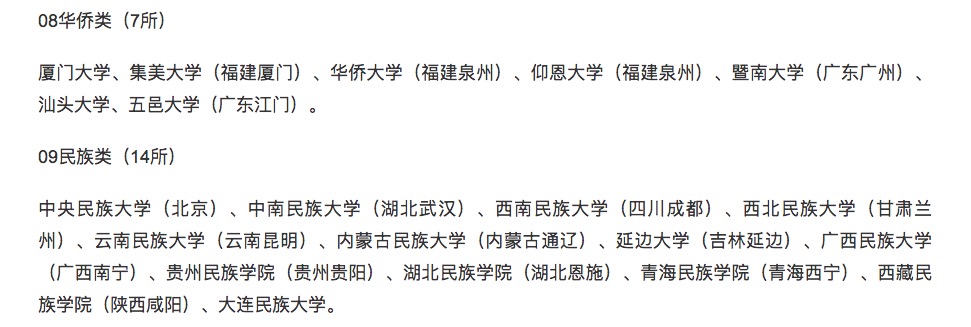 08华侨类（7所）

厦门大学、集美大学（福建厦门）、华侨大学（福建泉州）、仰恩大学（福建泉州）、暨南大学（广东广州）、汕头大学、五邑大学（广东江门）。

09民族类（14所）

中央民族大学（北京）、中南民族大学（湖北武汉）、西南民族大学（四川成都）、西北民族大学（甘肃兰州）、云南民族大学（云南昆明）、内蒙古民族大学（内蒙古通辽）、延边大学（吉林延边）、广西民族大学（广西南宁）、贵州民族学院（贵州贵阳）、湖北民族学院（湖北恩施）、青海民族学院（青海西宁）、西藏民族学院（陕西咸阳）、大连民族大学。